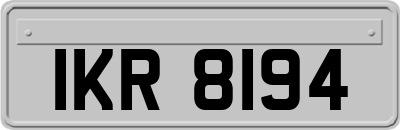 IKR 8194